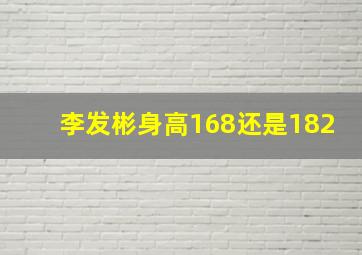 李发彬身高168还是182